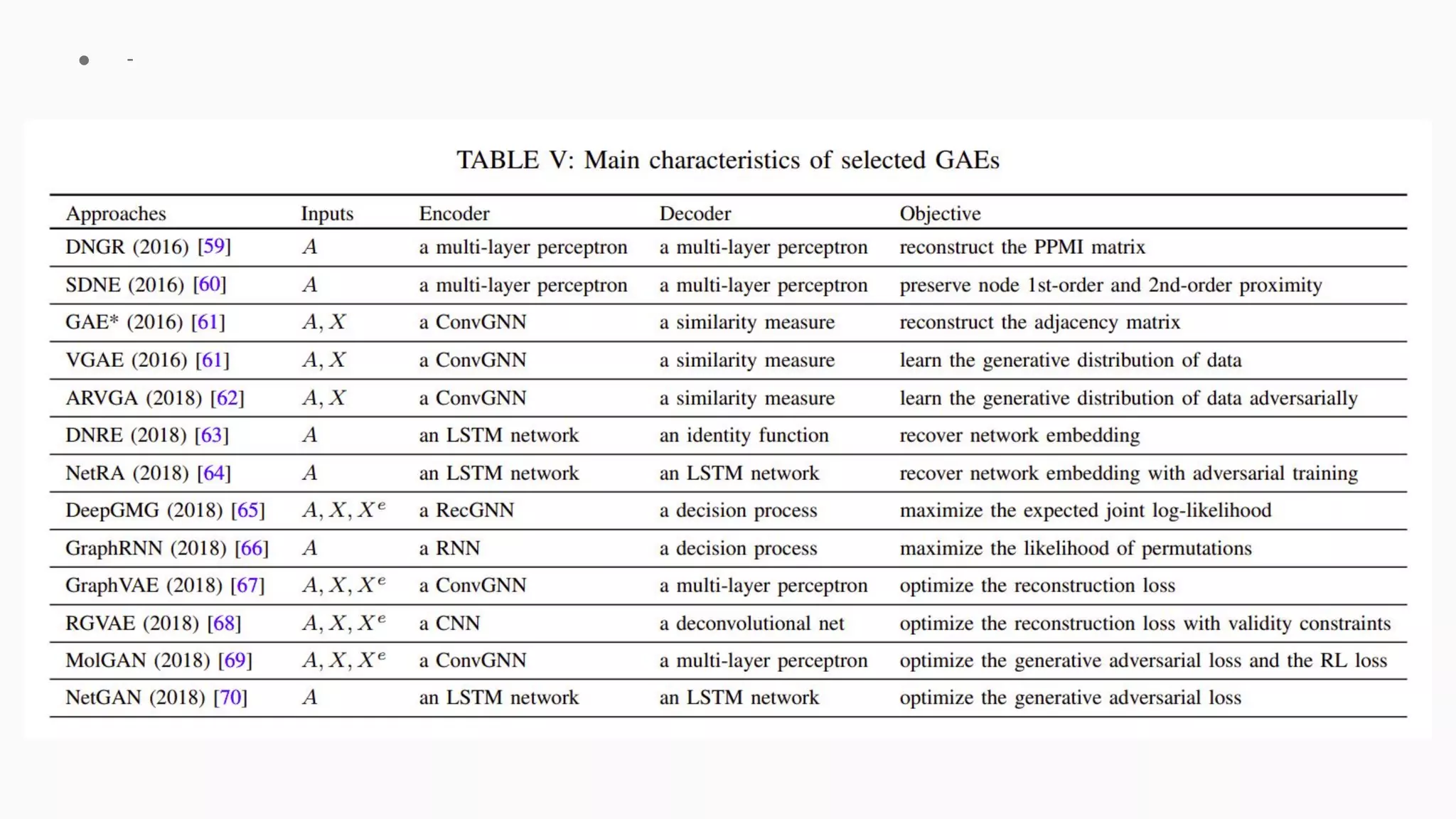 -

TABLE V: Main characteristics of selected GAEs

| Approaches | Inputs | Encoder | Decoder | Objective |
|---|---|---|---|---|
| DNGR (2016) [59] | $A$ | a multi-layer perceptron | a multi-layer perceptron | reconstruct the PPMI matrix |
| SDNE (2016) [60] | $A$ | a multi-layer perceptron | a multi-layer perceptron | preserve node 1st-order and 2nd-order proximity |
| GAE* (2016) [61] | $A, X$ | a ConvGNN | a similarity measure | reconstruct the adjacency matrix |
| VGAE (2016) [61] | $A, X$ | a ConvGNN | a similarity measure | learn the generative distribution of data |
| ARVGA (2018) [62] | $A, X$ | a ConvGNN | a similarity measure | learn the generative distribution of data adversarially |
| DNRE (2018) [63] | $A$ | an LSTM network | an identity function | recover network embedding |
| NetRA (2018) [64] | $A$ | an LSTM network | an LSTM network | recover network embedding with adversarial training |
| DeepGMG (2018) [65] | $A, X, X^e$ | a RecGNN | a decision process | maximize the expected joint log-likelihood |
| GraphRNN (2018) [66] | $A$ | a RNN | a decision process | maximize the likelihood of permutations |
| GraphVAE (2018) [67] | $A, X, X^e$ | a ConvGNN | a multi-layer perceptron | optimize the reconstruction loss |
| RGVAE (2018) [68] | $A, X, X^e$ | a CNN | a deconvolutional net | optimize the reconstruction loss with validity constraints |
| MolGAN (2018) [69] | $A, X, X^e$ | a ConvGNN | a multi-layer perceptron | optimize the generative adversarial loss and the RL loss |
| NetGAN (2018) [70] | $A$ | an LSTM network | an LSTM network | optimize the generative adversarial loss |